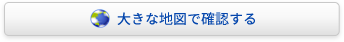 大きな地図で確認する